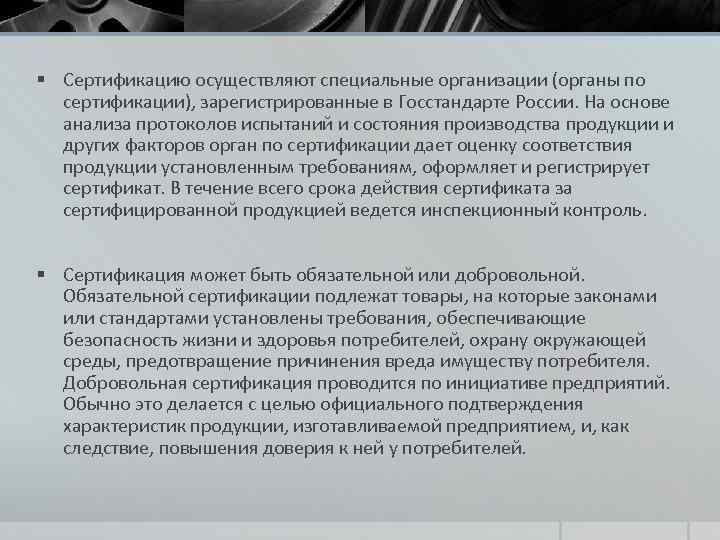 • Сертификацию осуществляют специальные организации (органы по сертификации), зарегистрированные в Госстандарте России. На основе анализа протоколов испытаний и состояния производства продукции и других факторов орган по сертификации дает оценку соответствия продукции установленным требованиям, оформляет и регистрирует сертификат. В течение всего срока действия сертификата за сертифицированной продукцией ведется инспекционный контроль.

• Сертификация может быть обязательной или добровольной. Обязательной сертификации подлежат товары, на которые законами или стандартами установлены требования, обеспечивающие безопасность жизни и здоровья потребителей, охрану окружающей среды, предотвращение причинения вреда имуществу потребителя. Добровольная сертификация проводится по инициативе предприятий. Обычно это делается с целью официального подтверждения характеристик продукции, изготавливаемой предприятием, и, как следствие, повышения доверия к ней у потребителей.